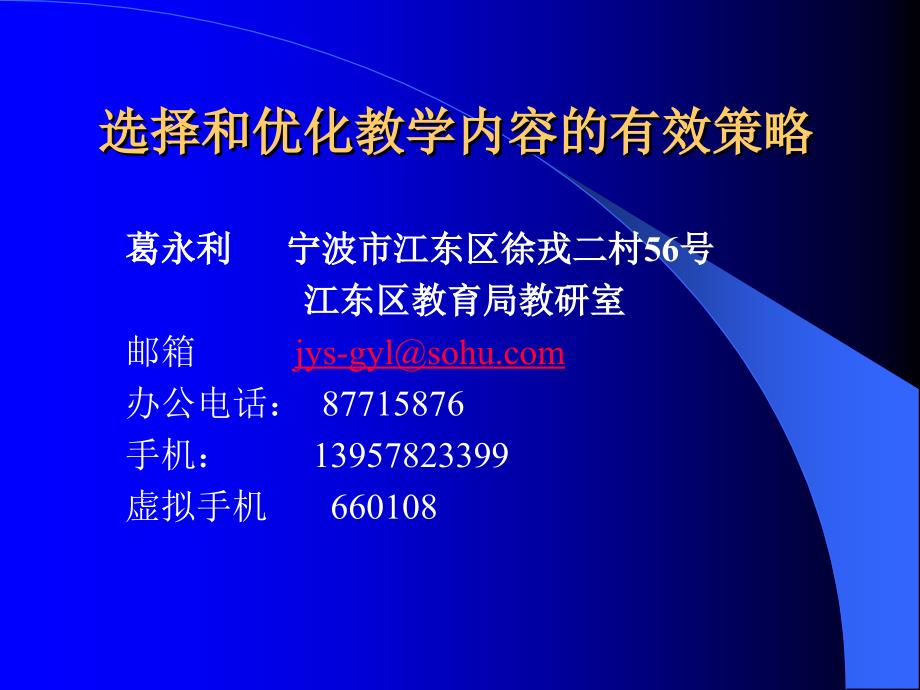 选择和优化教学内容的有效策略

葛永利　宁波市江东区徐戎二村56号
江东区教育局教研室
邮箱　jys-gyl@sohu.com
办公电话：　87715876
手机：　13957823399
虚拟手机　660108